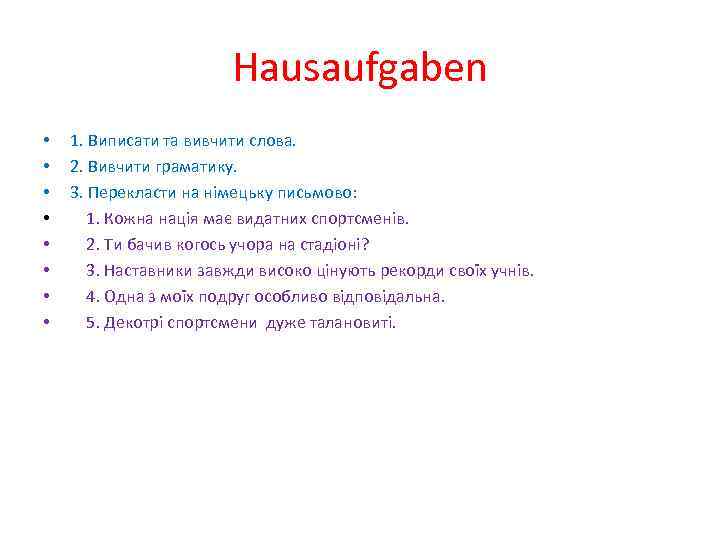 Hausaufgaben

• 1. Виписати та вивчити слова.
• 2. Вивчити граматику.
• 3. Перекласти на німецьку письмово:
• 1. Кожна нація має видатних спортсменів.
• 2. Ти бачив когось учора на стадіоні?
• 3. Наставники завжди високо цінують рекорди своїх учнів.
• 4. Одна з моїх подруг особливо відповідальна.
• 5. Декотрі спортсмени дуже талановиті.